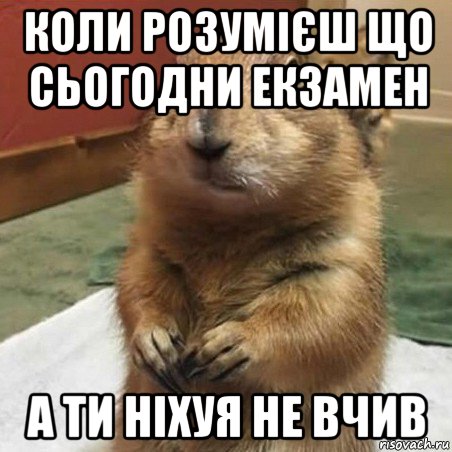 КОЛИ РОЗУМІЄШ ЩО СЬОГОДНИ ЕКЗАМЕН

А ТИ НІХУЯ НЕ ВЧИВ

risovach.ru